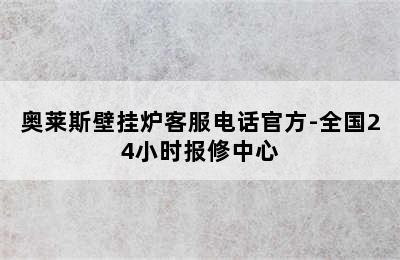 奥莱斯壁挂炉客服电话官方-全国24小时报修中心